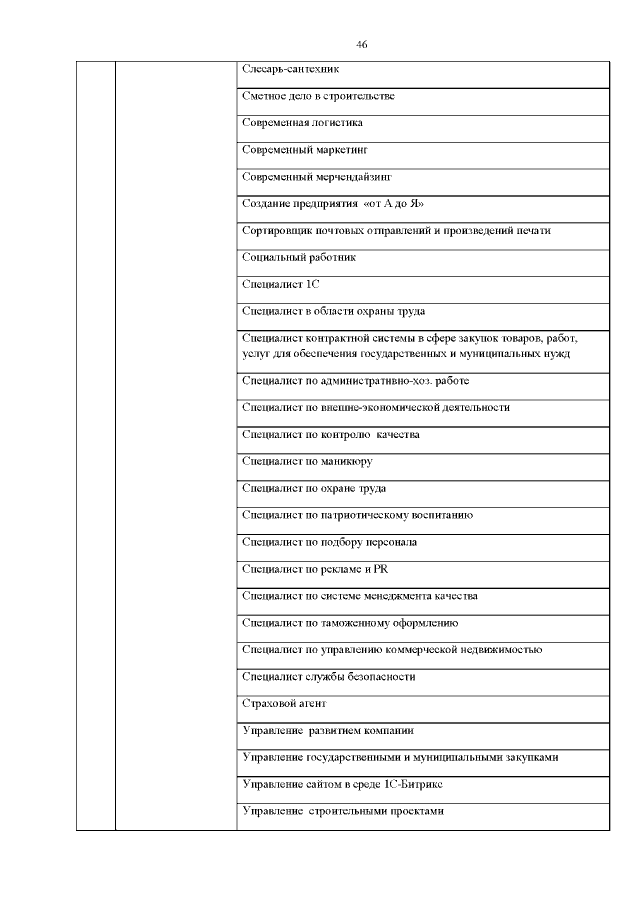 46

| | | |
|---|---|---|
| | | Слесарь-сантехник |
| | | Сметное дело в строительстве |
| | | Современная логистика |
| | | Современный маркетинг |
| | | Современный мерчендайзинг |
| | | Создание предприятия «от А до Я» |
| | | Сортировщик почтовых отправлений и произведений печати |
| | | Социальный работник |
| | | Специалист 1С |
| | | Специалист в области охраны труда |
| | | Специалист контрактной системы в сфере закупок товаров, работ, услуг для обеспечения государственных и муниципальных нужд |
| | | Специалист по административно-хоз. работе |
| | | Специалист по внешне-экономической деятельности |
| | | Специалист по контролю качества |
| | | Специалист по маникюру |
| | | Специалист по охране труда |
| | | Специалист по патриотическому воспитанию |
| | | Специалист по подбору персонала |
| | | Специалист по рекламе и PR |
| | | Специалист по системе менеджмента качества |
| | | Специалист по таможенному оформлению |
| | | Специалист по управлению коммерческой недвижимостью |
| | | Специалист службы безопасности |
| | | Страховой агент |
| | | Управление развитием компании |
| | | Управление государственными и муниципальными закупками |
| | | Управление сайтом в среде 1С-Битрикс |
| | | Управление строительными проектами |